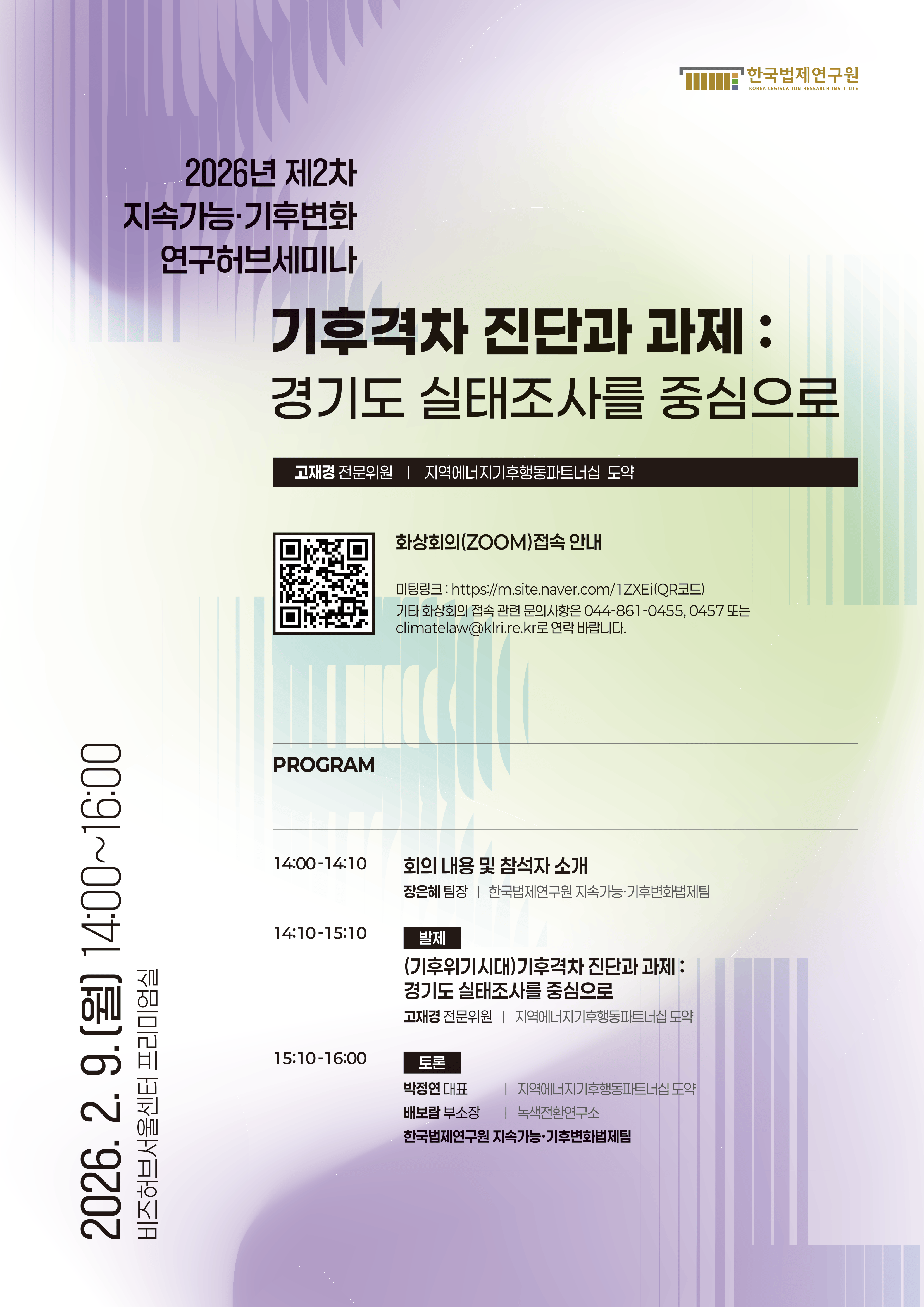 한국법제연구원
KOREA LEGISLATION RESEARCH INSTITUTE

2026년 제2차
지속가능·기후변화
연구허브세미나

기후격차 진단과 과제 :
경기도 실태조사를 중심으로

고재경 전문위원 | 지역에너지기후행동파트너십 도약

화상회의(ZOOM)접속 안내

미팅링크 : https://m.site.naver.com/1ZXEi(QR코드)
기타 화상회의 접속 관련 문의사항은 044-861-0455, 0457 또는 climatelaw@klri.re.kr로 연락 바랍니다.

PROGRAM

14:00-14:10
회의 내용 및 참석자 소개
장은혜 팀장 | 한국법제연구원 지속가능·기후변화법제팀

14:10-15:10
발제
(기후위기시대)기후격차 진단과 과제 :
경기도 실태조사를 중심으로
고재경 전문위원 | 지역에너지기후행동파트너십 도약

15:10-16:00
토론
박정연 대표 | 지역에너지기후행동파트너십 도약
배보람 부소장 | 녹색전환연구소
한국법제연구원 지속가능·기후변화법제팀

2026. 2. 9. (월) 14:00~16:00
비즈허브서울센터 프리미엄실